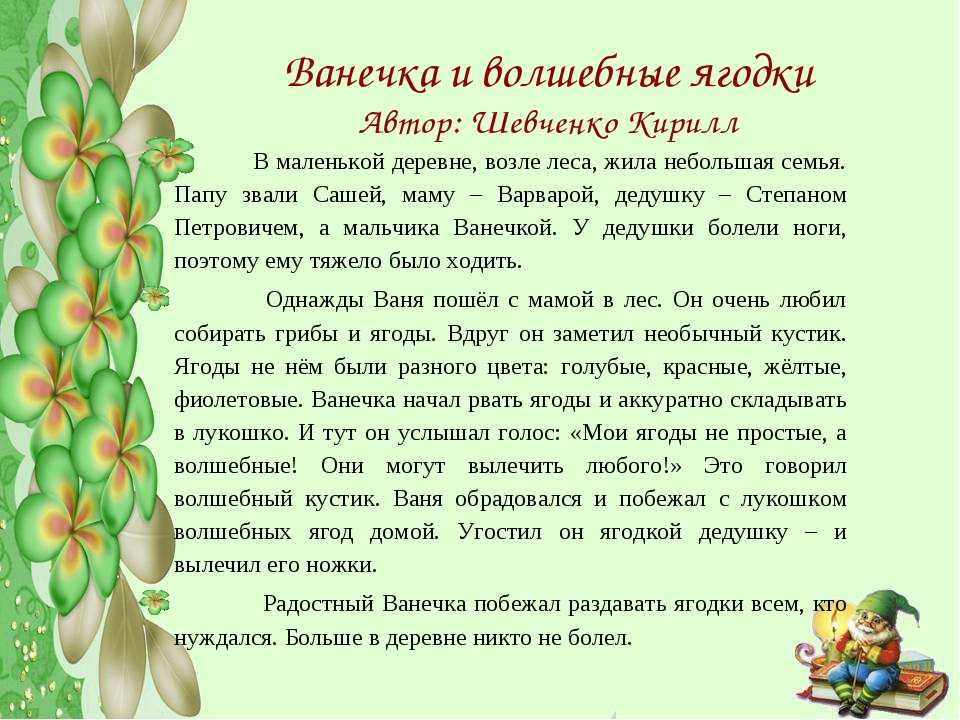 Ванечка и волшебные ягодки
Автор: Шевченко Кирилл

В маленькой деревне, возле леса, жила небольшая семья. Папу звали Сашей, маму – Варварой, дедушку – Степаном Петровичем, а мальчика Ванечкой. У дедушки болели ноги, поэтому ему тяжело было ходить.

Однажды Ваня пошёл с мамой в лес. Он очень любил собирать грибы и ягоды. Вдруг он заметил необычный кустик. Ягоды не нём были разного цвета: голубые, красные, жёлтые, фиолетовые. Ванечка начал рвать ягоды и аккуратно складывать в лукошко. И тут он услышал голос: «Мои ягоды не простые, а волшебные! Они могут вылечить любого!» Это говорил волшебный кустик. Ваня обрадовался и побежал с лукошком волшебных ягод домой. Угостил он ягодкой дедушку – и вылечил его ножки.

Радостный Ванечка побежал раздавать ягодки всем, кто нуждался. Больше в деревне никто не болел.